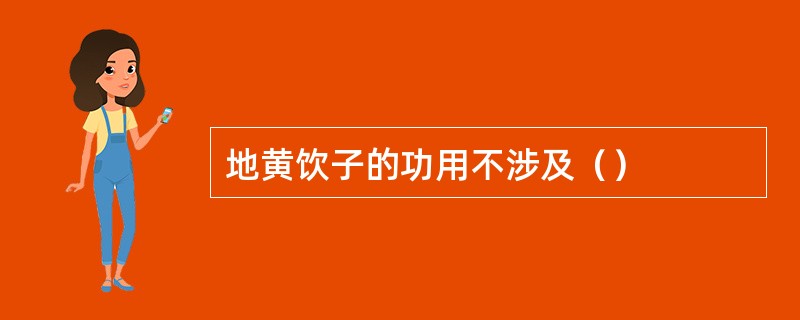 地黄饮子的功用不涉及（）